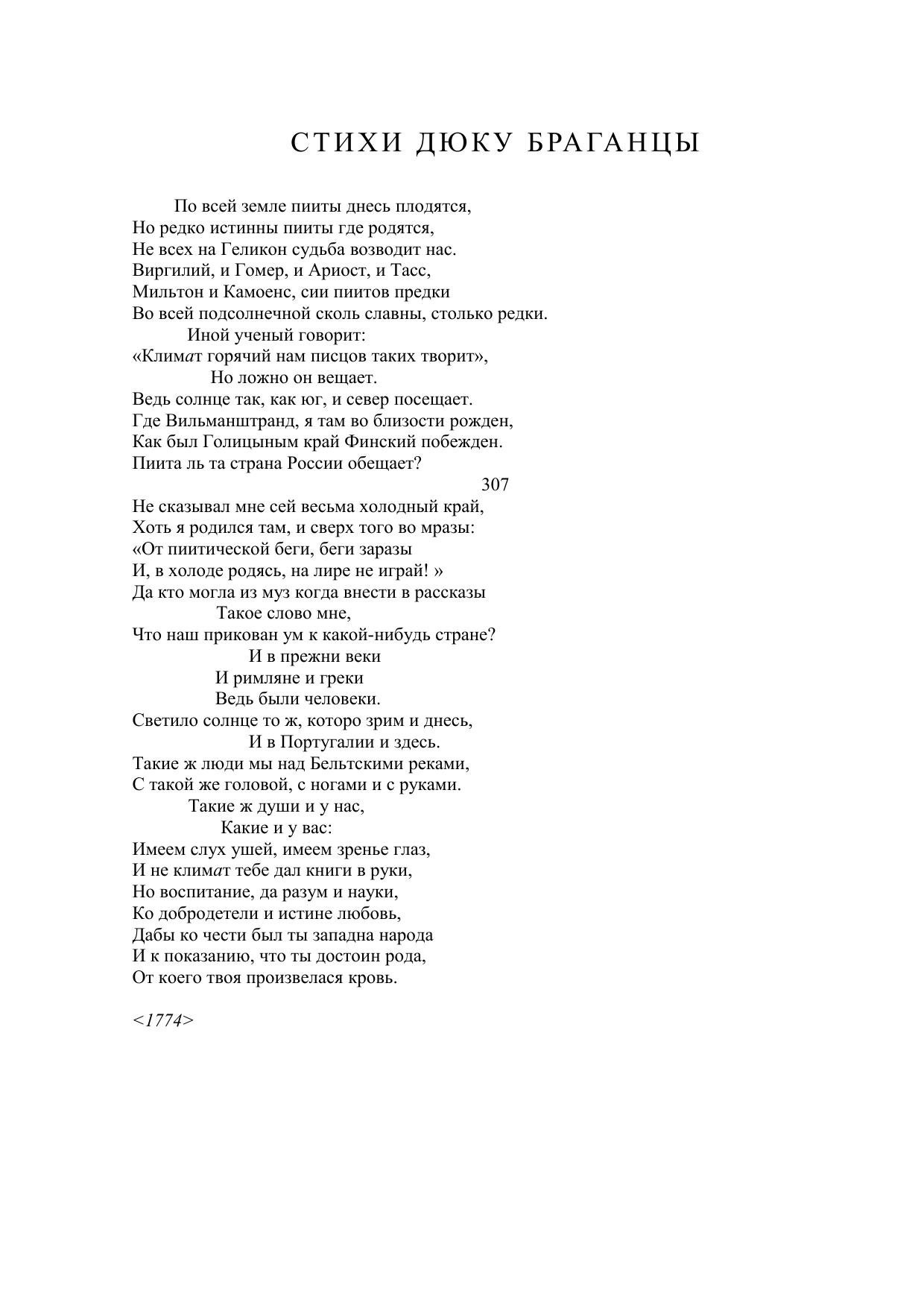 СТИХИ ДЮКУ БРАГАНЦЫ

По всей земле пииты днесь плодятся,
Но редко истинны пииты где родятся,
Не всех на Геликон судьба возводит нас.
Виргилий, и Гомер, и Ариост, и Тасс,
Мильтон и Камоенс, сии пиитов предки
Во всей подсолнечной сколь славны, столько редки.
Иной ученый говорит:
«Климат горячий нам писцов таких творит»,
Но ложно он вещает.
Ведь солнце так, как юг, и север посещает.
Где Вильманштранд, я там во близости рожден,
Как был Голицыным край Финский побежден.
Пиита ль та страна России обещает?
307
Не сказывал мне сей весьма холодный край,
Хоть я родился там, и сверх того во мразы:
«От пиитической беги, беги заразы
И, в холоде родясь, на лире не играй! »
Да кто могла из муз когда внести в рассказы
Такое слово мне,
Что наш прикован ум к какой-нибудь стране?
И в прежни веки
И римляне и греки
Ведь были человеки.
Светило солнце то ж, которо зрим и днесь,
И в Португалии и здесь.
Такие ж люди мы над Бельтскими реками,
С такой же головой, с ногами и с руками.
Такие ж души и у нас,
Какие и у вас:
Имеем слух ушей, имеем зренье глаз,
И не климат тебе дал книги в руки,
Но воспитание, да разум и науки,
Ко добродетели и истине любовь,
Дабы ко чести был ты западна народа
И к показанию, что ты достоин рода,
От коего твоя произвелася кровь.

<1774>